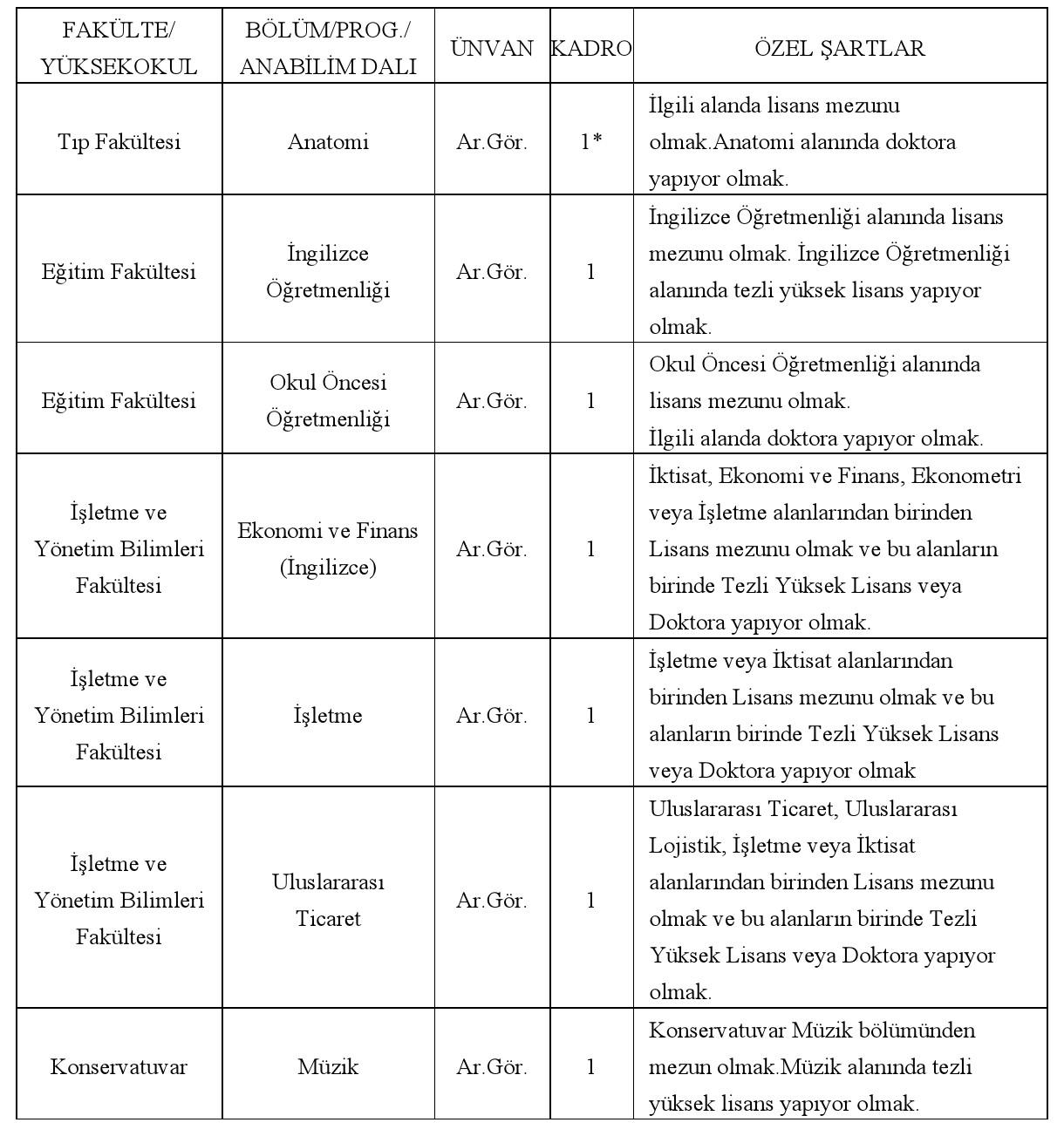 | FAKÜLTE/ YÜKSEKOKUL | BÖLÜM/PROG./ ANABİLİM DALI | ÜNVAN | KADRO | ÖZEL ŞARTLAR |
|---|---|---|---|---|
| Tıp Fakültesi | Anatomi | Ar.Gör. | 1* | İlgili alanda lisans mezunu olmak.Anatomi alanında doktora yapıyor olmak. |
| Eğitim Fakültesi | İngilizce Öğretmenliği | Ar.Gör. | 1 | İngilizce Öğretmenliği alanında lisans mezunu olmak. İngilizce Öğretmenliği alanında tezli yüksek lisans yapıyor olmak. |
| Eğitim Fakültesi | Okul Öncesi Öğretmenliği | Ar.Gör. | 1 | Okul Öncesi Öğretmenliği alanında lisans mezunu olmak. İlgili alanda doktora yapıyor olmak. |
| İşletme ve Yönetim Bilimleri Fakültesi | Ekonomi ve Finans (İngilizce) | Ar.Gör. | 1 | İktisat, Ekonomi ve Finans, Ekonometri veya İşletme alanlarından birinden Lisans mezunu olmak ve bu alanların birinde Tezli Yüksek Lisans veya Doktora yapıyor olmak. |
| İşletme ve Yönetim Bilimleri Fakültesi | İşletme | Ar.Gör. | 1 | İşletme veya İktisat alanlarından birinden Lisans mezunu olmak ve bu alanların birinde Tezli Yüksek Lisans veya Doktora yapıyor olmak |
| İşletme ve Yönetim Bilimleri Fakültesi | Uluslararası Ticaret | Ar.Gör. | 1 | Uluslararası Ticaret, Uluslararası Lojistik, İşletme veya İktisat alanlarından birinden Lisans mezunu olmak ve bu alanların birinde Tezli Yüksek Lisans veya Doktora yapıyor olmak. |
| Konservatuvar | Müzik | Ar.Gör. | 1 | Konservatuvar Müzik bölümünden mezun olmak.Müzik alanında tezli yüksek lisans yapıyor olmak. |